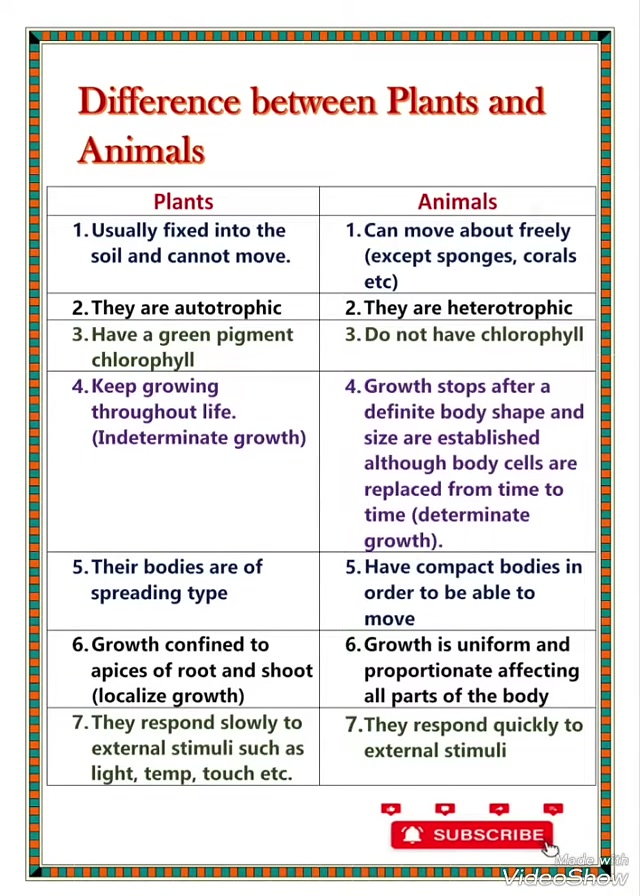 Difference between Plants and Animals

| Plants | Animals |
|---|---|
| 1. Usually fixed into the soil and cannot move. | 1. Can move about freely (except sponges, corals etc) |
| 2. They are autotrophic | 2. They are heterotrophic |
| 3. Have a green pigment chlorophyll | 3. Do not have chlorophyll |
| 4. Keep growing throughout life. (Indeterminate growth) | 4. Growth stops after a definite body shape and size are established although body cells are replaced from time to time (determinate growth). |
| 5. Their bodies are of spreading type | 5. Have compact bodies in order to be able to move |
| 6. Growth confined to apices of root and shoot (localize growth) | 6. Growth is uniform and proportionate affecting all parts of the body |
| 7. They respond slowly to external stimuli such as light, temp, touch etc. | 7. They respond quickly to external stimuli |

SUBSCRIBE

Made with VideoShow